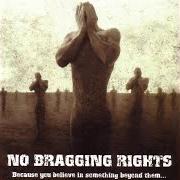 NO BRAGGING RIGHTS

Because you believe in something beyond them...